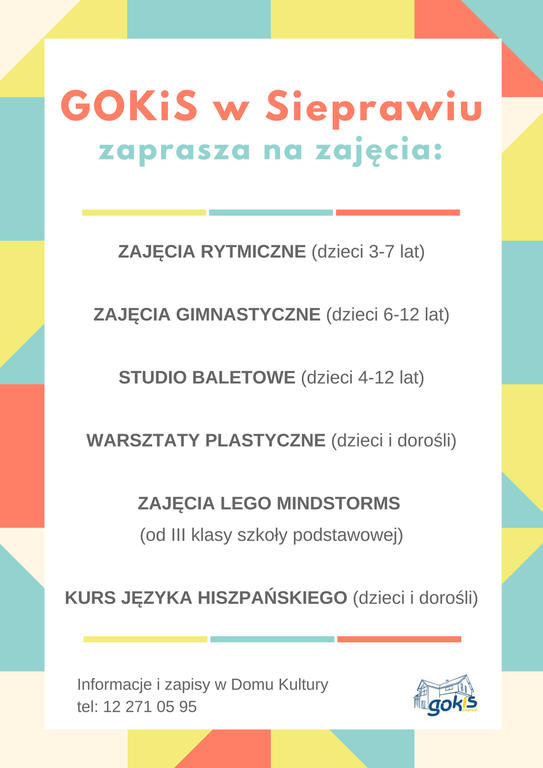 GOKiS w Sieprawiu
zaprasza na zajęcia:

ZAJĘCIA RYTMICZNE (dzieci 3-7 lat)

ZAJĘCIA GIMNASTYCZNE (dzieci 6-12 lat)

STUDIO BALETOWE (dzieci 4-12 lat)

WARSZTATY PLASTYCZNE (dzieci i dorośli)

ZAJĘCIA LEGO MINDSTORMS
(od III klasy szkoły podstawowej)

KURS JĘZYKA HISZPAŃSKIEGO (dzieci i dorośli)

Informacje i zapisy w Domu Kultury
tel: 12 271 05 95

gokis